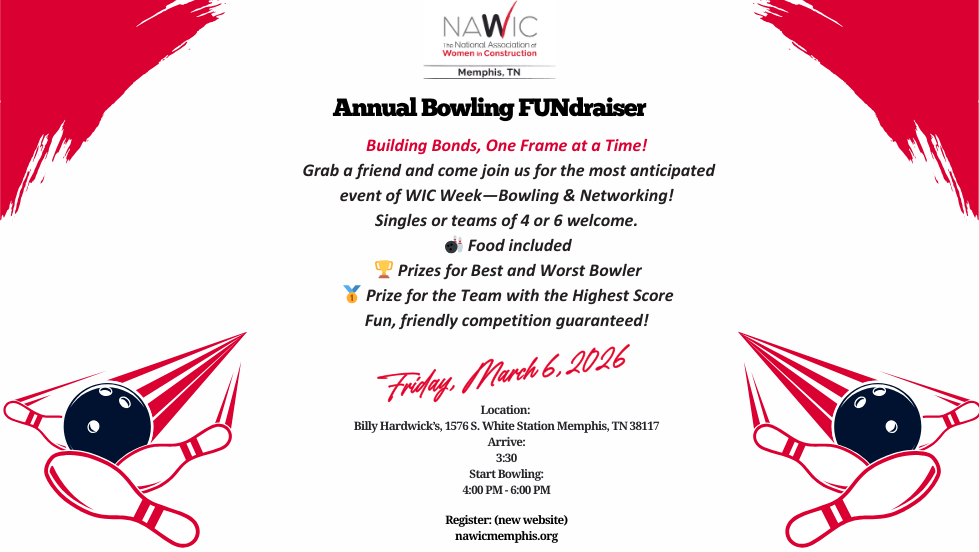 NAWIC
the National Association of
Women in Construction
Memphis, TN

Annual Bowling FUNdraiser

Building Bonds, One Frame at a Time!
Grab a friend and come join us for the most anticipated event of WIC Week—Bowling & Networking!
Singles or teams of 4 or 6 welcome.
🎳 Food included
🏆 Prizes for Best and Worst Bowler
🥇 Prize for the Team with the Highest Score
Fun, friendly competition guaranteed!

Friday, March 6, 2026

Location:
Billy Hardwick's, 1576 S. White Station Memphis, TN 38117
Arrive:
3:30
Start Bowling:
4:00 PM - 6:00 PM

Register: (new website)
nawicmemphis.org